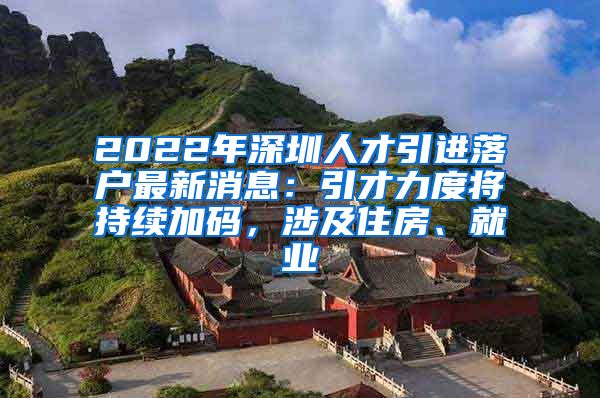 2022年深圳人才引进落户最新消息：引才力度将持续加码，涉及住房、就业